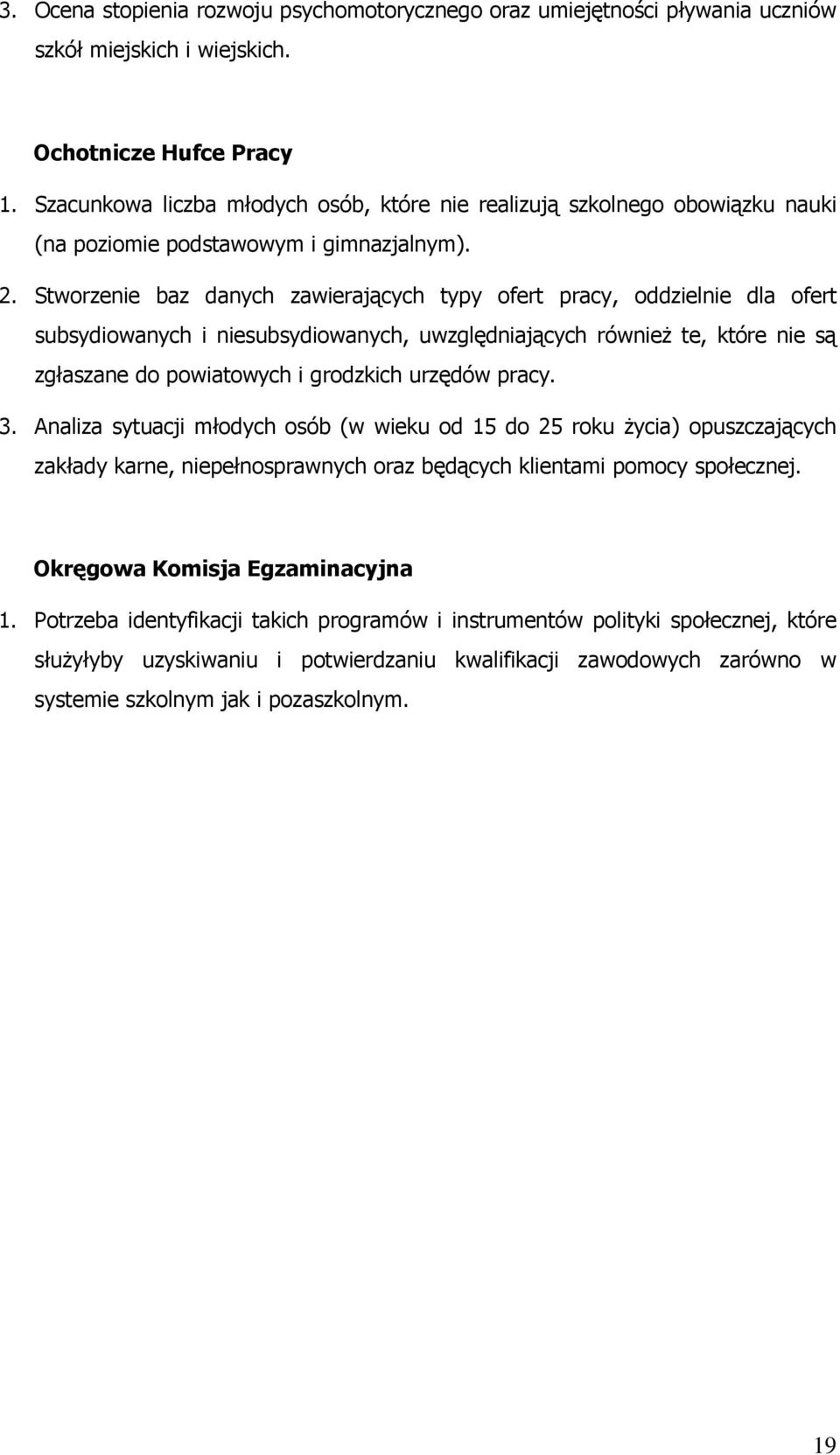 3. Ocena stopienia rozwoju psychomotorycznego oraz umiejętności pływania uczniów szkół miejskich i wiejskich.

Ochotnicze Hufce Pracy

1. Szacunkowa liczba młodych osób, które nie realizują szkolnego obowiązku nauki (na poziomie podstawowym i gimnazjalnym).

2. Stworzenie baz danych zawierających typy ofert pracy, oddzielnie dla ofert subsydiowanych i niesubsydiowanych, uwzględniających również te, które nie są zgłaszane do powiatowych i grodzkich urzędów pracy.

3. Analiza sytuacji młodych osób (w wieku od 15 do 25 roku życia) opuszczających zakłady karne, niepełnosprawnych oraz będących klientami pomocy społecznej.

Okręgowa Komisja Egzaminacyjna

1. Potrzeba identyfikacji takich programów i instrumentów polityki społecznej, które służyłyby uzyskiwaniu i potwierdzaniu kwalifikacji zawodowych zarówno w systemie szkolnym jak i pozaszkolnym.

19